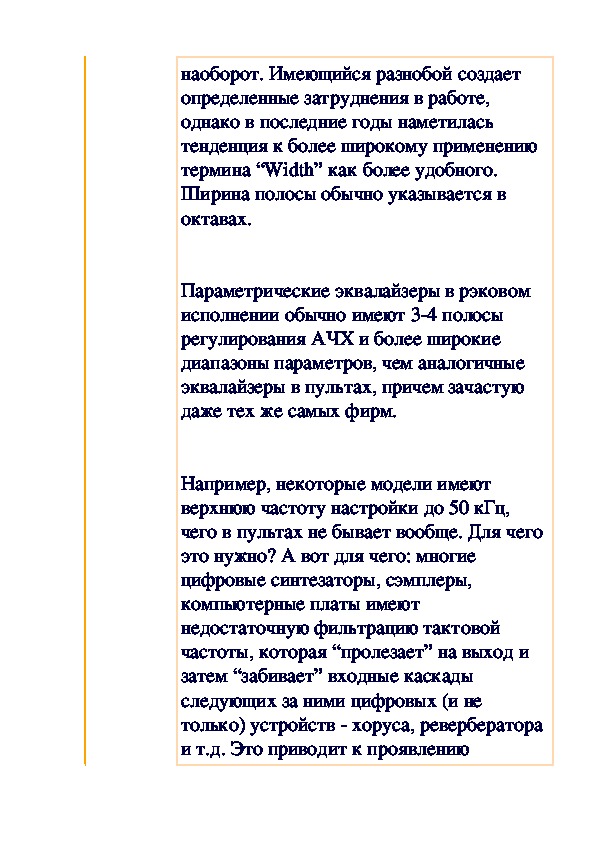 наоборот. Имеющийся разнобой создает определенные затруднения в работе, однако в последние годы наметилась тенденция к более широкому применению термина “Width” как более удобного. Ширина полосы обычно указывается в октавах.

Параметрические эквалайзеры в рэковом исполнении обычно имеют 3-4 полосы регулирования АЧХ и более широкие диапазоны параметров, чем аналогичные эквалайзеры в пультах, причем зачастую даже тех же самых фирм.

Например, некоторые модели имеют верхнюю частоту настройки до 50 кГц, чего в пультах не бывает вообще. Для чего это нужно? А вот для чего: многие цифровые синтезаторы, сэмплеры, компьютерные платы имеют недостаточную фильтрацию тактовой частоты, которая “пролезает” на выход и затем “забивает” входные каскады следующих за ними цифровых (и не только) устройств - хоруса, ревербератора и т.д. Это приводит к проявлению